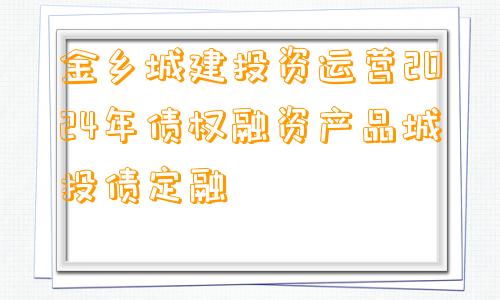 金乡城建投资运营2024年债权融资产品城投债定融